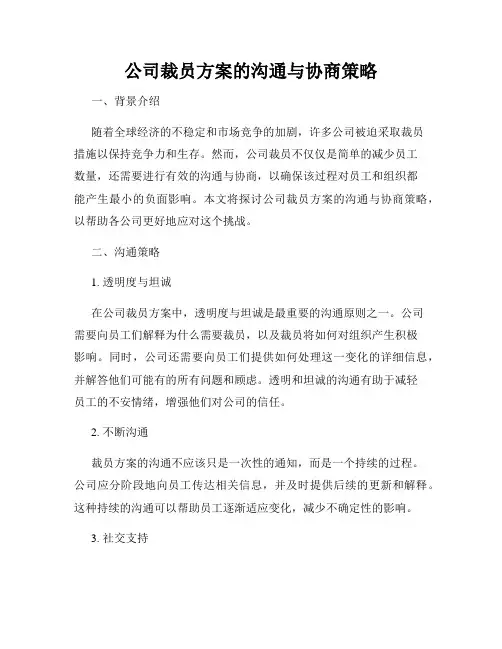 公司裁员方案的沟通与协商策略

一、背景介绍

随着全球经济的不稳定和市场竞争的加剧，许多公司被迫采取裁员措施以保持竞争力和生存。然而，公司裁员不仅仅是简单的减少员工数量，还需要进行有效的沟通与协商，以确保该过程对员工和组织都能产生最小的负面影响。本文将探讨公司裁员方案的沟通与协商策略，以帮助各公司更好地应对这个挑战。

二、沟通策略

1. 透明度与坦诚

在公司裁员方案中，透明度与坦诚是最重要的沟通原则之一。公司需要向员工们解释为什么需要裁员，以及裁员将如何对组织产生积极影响。同时，公司还需要向员工们提供如何处理这一变化的详细信息，并解答他们可能有的所有问题和顾虑。透明和坦诚的沟通有助于减轻员工的不安情绪，增强他们对公司的信任。

2. 不断沟通

裁员方案的沟通不应该只是一次性的通知，而是一个持续的过程。公司应分阶段地向员工传达相关信息，并及时提供后续的更新和解释。这种持续的沟通可以帮助员工逐渐适应变化，减少不确定性的影响。

3. 社交支持